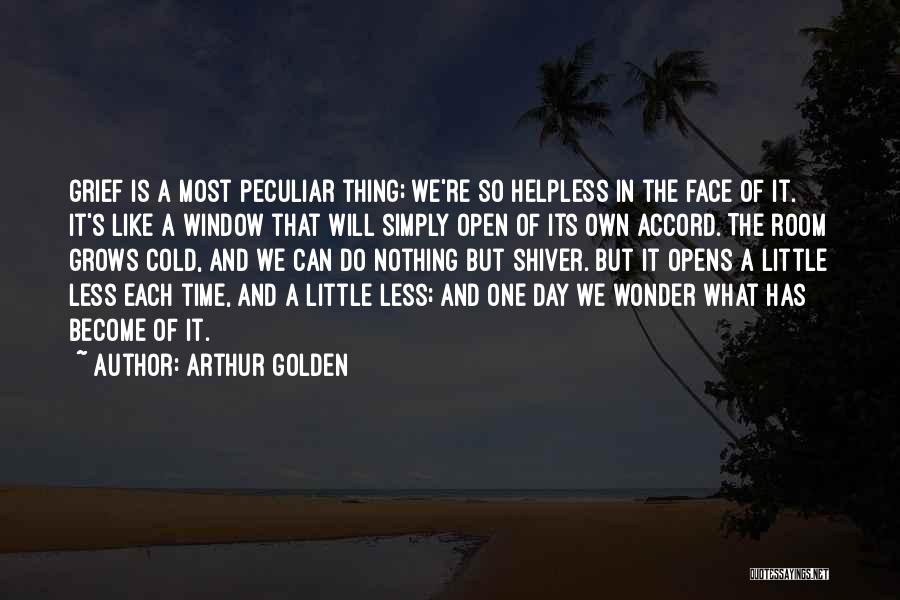 GRIEF IS A MOST PECULIAR THING; WE'RE SO HELPLESS IN THE FACE OF IT. IT'S LIKE A WINDOW THAT WILL SIMPLY OPEN OF ITS OWN ACCORD. THE ROOM GROWS COLD, AND WE CAN DO NOTHING BUT SHIVER. BUT IT OPENS A LITTLE LESS EACH TIME, AND A LITTLE LESS; AND ONE DAY WE WONDER WHAT HAS BECOME OF IT.

~ AUTHOR: ARTHUR GOLDEN

QUOTESSAYINGS.NET